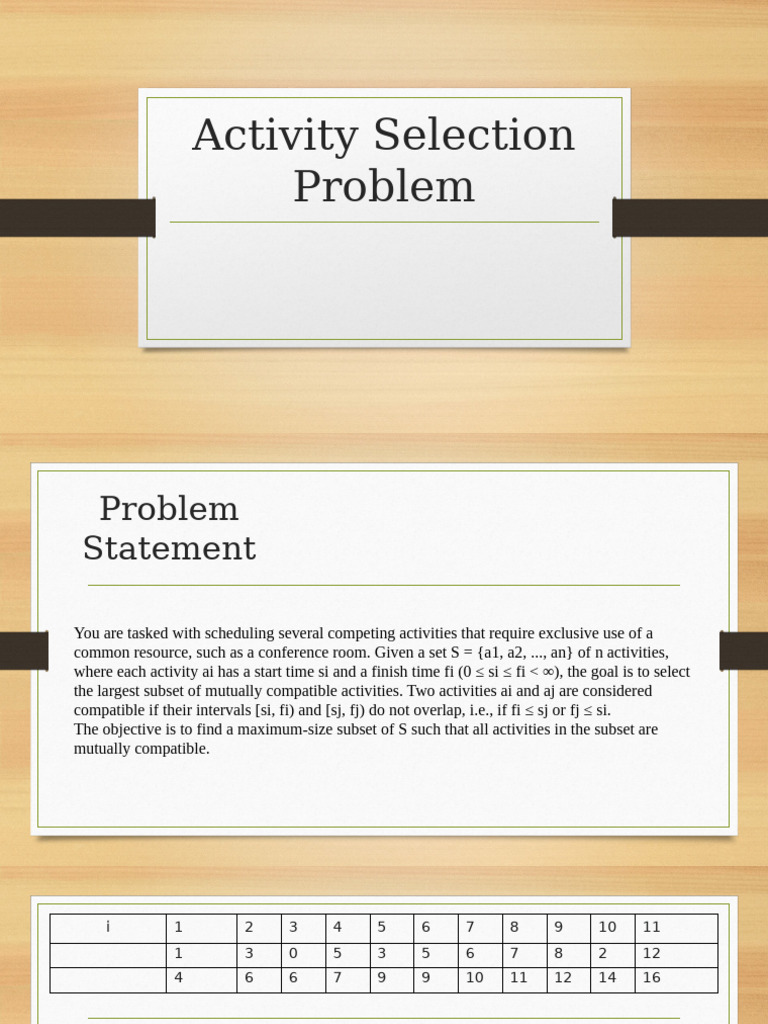 Activity Selection Problem

Problem Statement

You are tasked with scheduling several competing activities that require exclusive use of a common resource, such as a conference room. Given a set S = {a1, a2, ..., an} of n activities, where each activity ai has a start time si and a finish time fi (0 ≤ si ≤ fi < ∞), the goal is to select the largest subset of mutually compatible activities. Two activities ai and aj are considered compatible if their intervals [si, fi) and [sj, fj) do not overlap, i.e., if fi ≤ sj or fj ≤ si.
The objective is to find a maximum-size subset of S such that all activities in the subset are mutually compatible.

| i | 1 | 2 | 3 | 4 | 5 | 6 | 7 | 8 | 9 | 10 | 11 |
|---|---|---|---|---|---|---|---|---|---|---|---|
| | 1 | 3 | 0 | 5 | 3 | 5 | 6 | 7 | 8 | 2 | 12 |
| | 4 | 6 | 6 | 7 | 9 | 9 | 10 | 11 | 12 | 14 | 16 |